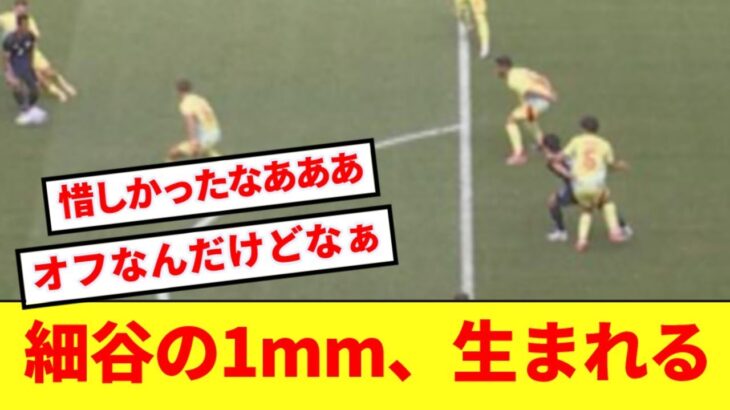 惜しかったなあああ

オフなんだけどなぁ

細谷の1mm、生まれる